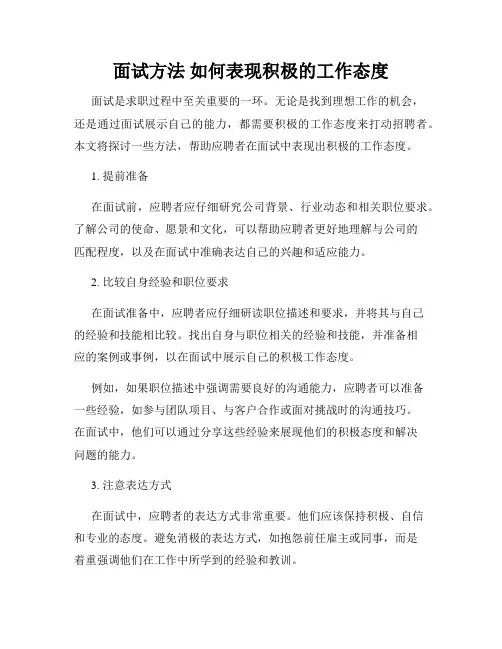 面试方法 如何表现积极的工作态度

面试是求职过程中至关重要的一环。无论是找到理想工作的机会，还是通过面试展示自己的能力，都需要积极的工作态度来打动招聘者。本文将探讨一些方法，帮助应聘者在面试中表现出积极的工作态度。

1. 提前准备

在面试前，应聘者应仔细研究公司背景、行业动态和相关职位要求。了解公司的使命、愿景和文化，可以帮助应聘者更好地理解与公司的匹配程度，以及在面试中准确表达自己的兴趣和适应能力。

2. 比较自身经验和职位要求

在面试准备中，应聘者应仔细研读职位描述和要求，并将其与自己的经验和技能相比较。找出自身与职位相关的经验和技能，并准备相应的案例或事例，以在面试中展示自己的积极工作态度。

例如，如果职位描述中强调需要良好的沟通能力，应聘者可以准备一些经验，如参与团队项目、与客户合作或面对挑战时的沟通技巧。在面试中，他们可以通过分享这些经验来展现他们的积极态度和解决问题的能力。

3. 注意表达方式

在面试中，应聘者的表达方式非常重要。他们应该保持积极、自信和专业的态度。避免消极的表达方式，如抱怨前任雇主或同事，而是着重强调他们在工作中所学到的经验和教训。